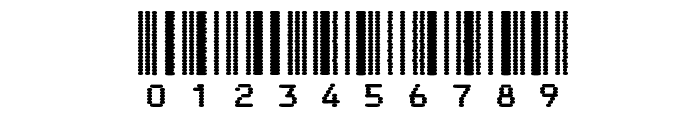 0 1 2 3 4 5 6 7 8 9